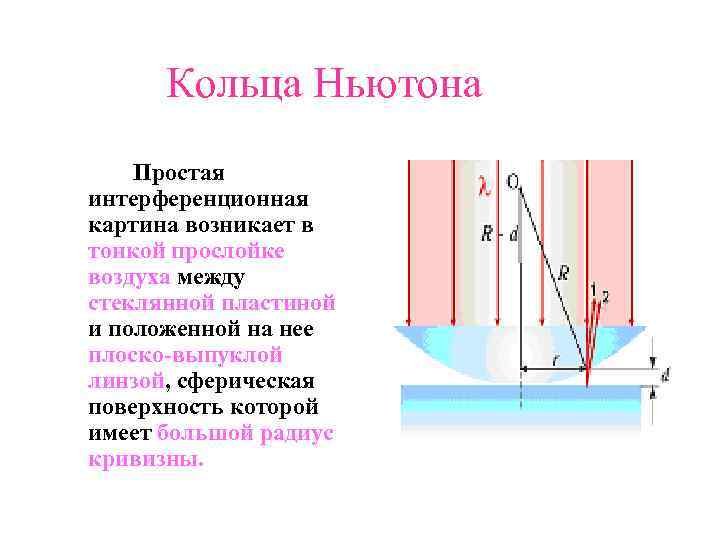 Кольца Ньютона

Простая интерференционная картина возникает в тонкой прослойке воздуха между стеклянной пластиной и положенной на нее плоско-выпуклой линзой, сферическая поверхность которой имеет большой радиус кривизны.

$\lambda$
O
$R - d$
$R$
1
2
$r$
$d$